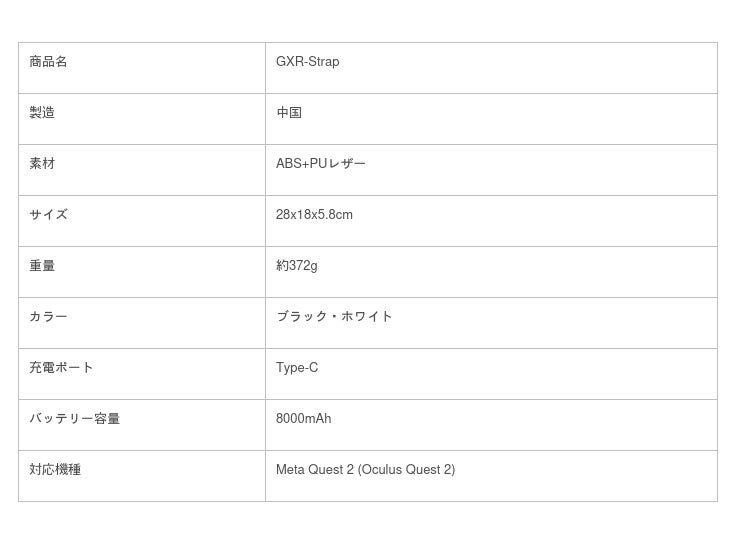 | 商品名 | GXR-Strap |
|---|---|
| 製造 | 中国 |
| 素材 | ABS+PUレザー |
| サイズ | 28x18x5.8cm |
| 重量 | 約372g |
| カラー | ブラック・ホワイト |
| 充電ポート | Type-C |
| バッテリー容量 | 8000mAh |
| 対応機種 | Meta Quest 2 (Oculus Quest 2) |